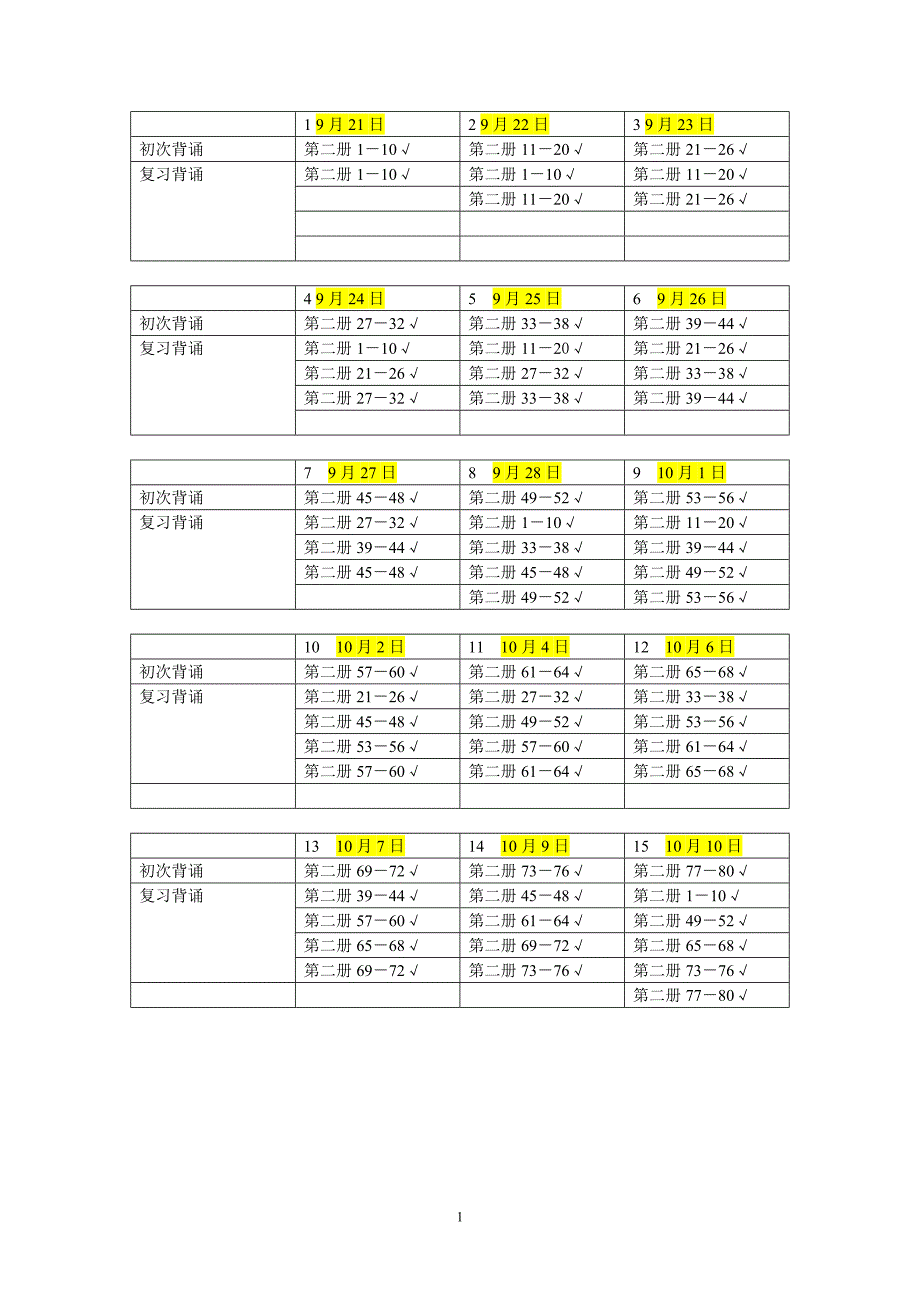 |  | 1 9月21日 | 2 9月22日 | 3 9月23日 |
|---|---|---|---|
| 初次背诵 | 第二册 1－10 √ | 第二册 11－20 √ | 第二册 21－26 √ |
| 复习背诵 | 第二册 1－10 √ | 第二册 1－10 √ | 第二册 11－20 √ |
|  |  | 第二册 11－20 √ | 第二册 21－26 √ |
|  |  |  |  |
|  |  |  |  |

|  | 4 9月24日 | 5 9月25日 | 6 9月26日 |
|---|---|---|---|
| 初次背诵 | 第二册 27－32 √ | 第二册 33－38 √ | 第二册 39－44 √ |
| 复习背诵 | 第二册 1－10 √ | 第二册 11－20 √ | 第二册 21－26 √ |
|  | 第二册 21－26 √ | 第二册 27－32 √ | 第二册 33－38 √ |
|  | 第二册 27－32 √ | 第二册 33－38 √ | 第二册 39－44 √ |
|  |  |  |  |

|  | 7 9月27日 | 8 9月28日 | 9 10月1日 |
|---|---|---|---|
| 初次背诵 | 第二册 45－48 √ | 第二册 49－52 √ | 第二册 53－56 √ |
| 复习背诵 | 第二册 27－32 √ | 第二册 1－10 √ | 第二册 11－20 √ |
|  | 第二册 39－44 √ | 第二册 33－38 √ | 第二册 39－44 √ |
|  | 第二册 45－48 √ | 第二册 45－48 √ | 第二册 49－52 √ |
|  |  | 第二册 49－52 √ | 第二册 53－56 √ |

|  | 10 10月2日 | 11 10月4日 | 12 10月6日 |
|---|---|---|---|
| 初次背诵 | 第二册 57－60 √ | 第二册 61－64 √ | 第二册 65－68 √ |
| 复习背诵 | 第二册 21－26 √ | 第二册 27－32 √ | 第二册 33－38 √ |
|  | 第二册 45－48 √ | 第二册 49－52 √ | 第二册 53－56 √ |
|  | 第二册 53－56 √ | 第二册 57－60 √ | 第二册 61－64 √ |
|  | 第二册 57－60 √ | 第二册 61－64 √ | 第二册 65－68 √ |
|  |  |  |  |

|  | 13 10月7日 | 14 10月9日 | 15 10月10日 |
|---|---|---|---|
| 初次背诵 | 第二册 69－72 √ | 第二册 73－76 √ | 第二册 77－80 √ |
| 复习背诵 | 第二册 39－44 √ | 第二册 45－48 √ | 第二册 1－10 √ |
|  | 第二册 57－60 √ | 第二册 61－64 √ | 第二册 49－52 √ |
|  | 第二册 65－68 √ | 第二册 69－72 √ | 第二册 65－68 √ |
|  | 第二册 69－72 √ | 第二册 73－76 √ | 第二册 73－76 √ |
|  |  |  | 第二册 77－80 √ |

1